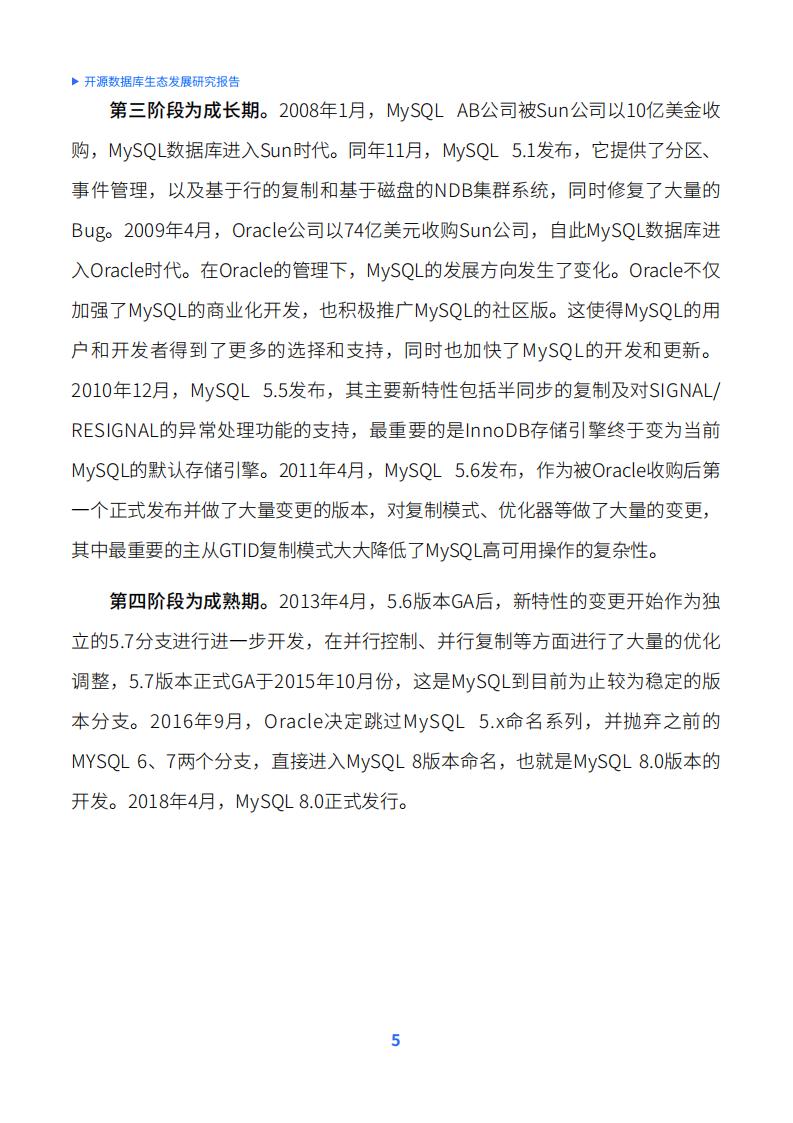 ▶ 开源数据库生态发展研究报告

第三阶段为成长期。2008年1月，MySQL AB公司被Sun公司以10亿美金收购，MySQL数据库进入Sun时代。同年11月，MySQL 5.1发布，它提供了分区、事件管理，以及基于行的复制和基于磁盘的NDB集群系统，同时修复了大量的Bug。2009年4月，Oracle公司以74亿美元收购Sun公司，自此MySQL数据库进入Oracle时代。在Oracle的管理下，MySQL的发展方向发生了变化。Oracle不仅加强了MySQL的商业化开发，也积极推广MySQL的社区版。这使得MySQL的用户和开发者得到了更多的选择和支持，同时也加快了MySQL的开发和更新。2010年12月，MySQL 5.5发布，其主要新特性包括半同步的复制及对SIGNAL/RESIGNAL的异常处理功能的支持，最重要的是InnoDB存储引擎终于变为当前MySQL的默认存储引擎。2011年4月，MySQL 5.6发布，作为被Oracle收购后第一个正式发布并做了大量变更的版本，对复制模式、优化器等做了大量的变更，其中最重要的主从GTID复制模式大大降低了MySQL高可用操作的复杂性。

第四阶段为成熟期。2013年4月，5.6版本GA后，新特性的变更开始作为独立的5.7分支进行进一步开发，在并行控制、并行复制等方面进行了大量的优化调整，5.7版本正式GA于2015年10月份，这是MySQL到目前为止较为稳定的版本分支。2016年9月，Oracle决定跳过MySQL 5.x命名系列，并抛弃之前的MYSQL 6、7两个分支，直接进入MySQL 8版本命名，也就是MySQL 8.0版本的开发。2018年4月，MySQL 8.0正式发行。

5